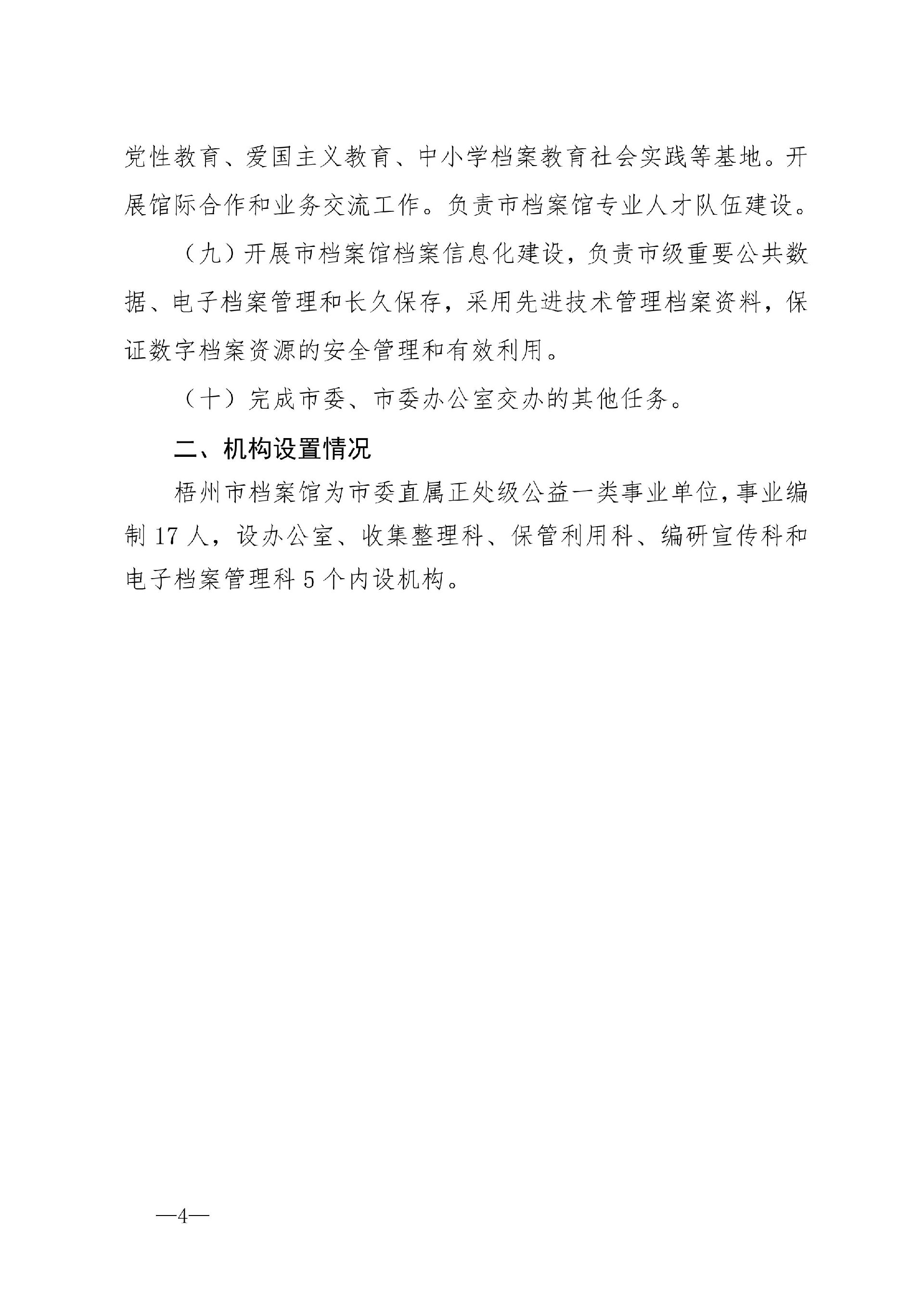 党性教育、爱国主义教育、中小学档案教育社会实践等基地。开展馆际合作和业务交流工作。负责市档案馆专业人才队伍建设。

（九）开展市档案馆档案信息化建设，负责市级重要公共数据、电子档案管理和长久保存，采用先进技术管理档案资料，保证数字档案资源的安全管理和有效利用。

（十）完成市委、市委办公室交办的其他任务。

二、机构设置情况

梧州市档案馆为市委直属正处级公益一类事业单位，事业编制17人，设办公室、收集整理科、保管利用科、编研宣传科和电子档案管理科5个内设机构。

—4—